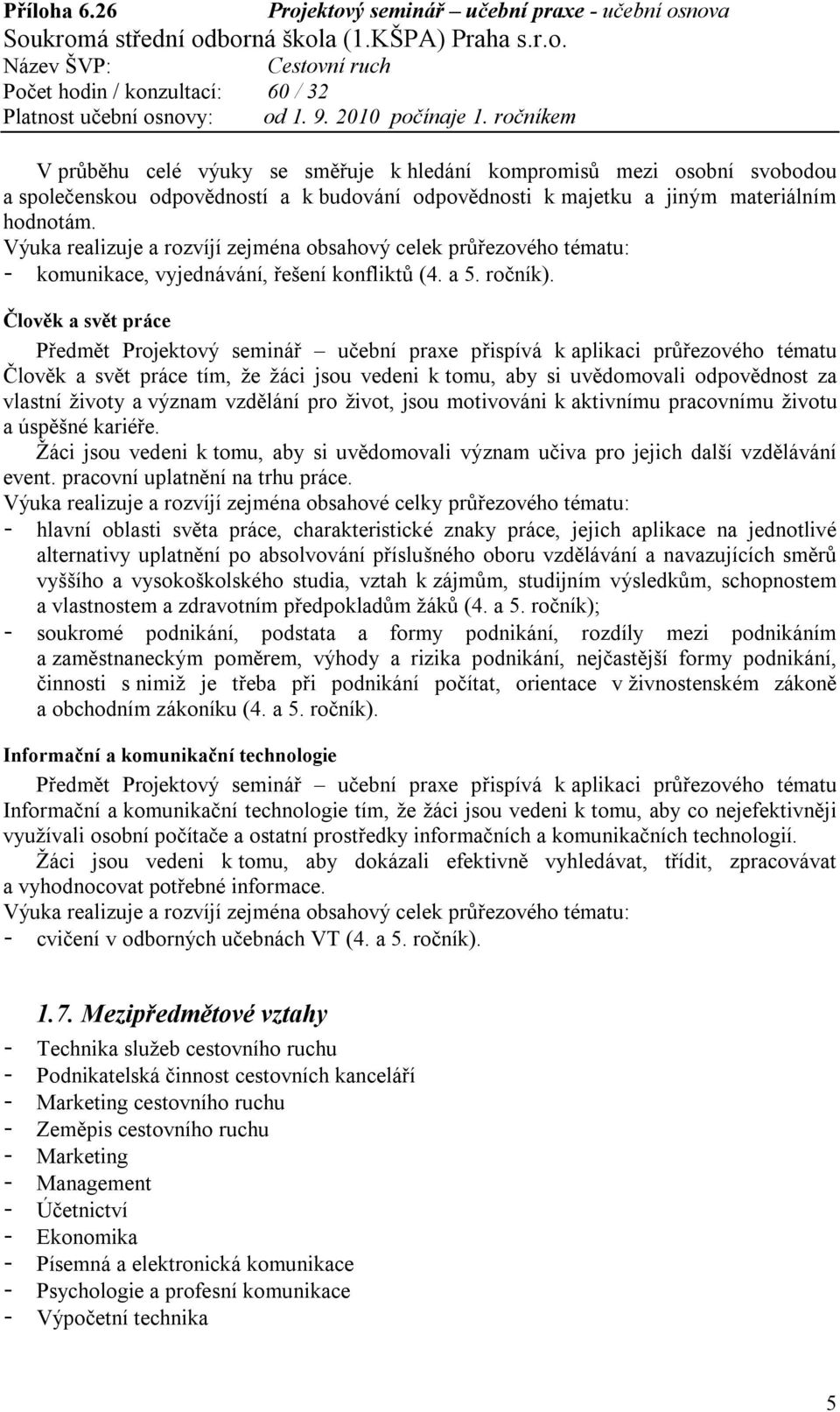 Příloha 6.26 Projektový seminář – učební praxe - učební osnova
Soukromá střední odborná škola (1.KŠPA) Praha s.r.o.
Název ŠVP: Cestovní ruch
Počet hodin / konzultací: 60 / 32
Platnost učební osnovy: od 1. 9. 2010 počínaje 1. ročníkem

V průběhu celé výuky se směřuje k hledání kompromisů mezi osobní svobodou a společenskou odpovědností a k budování odpovědnosti k majetku a jiným materiálním hodnotám.
Výuka realizuje a rozvíjí zejména obsahový celek průřezového tématu:
- komunikace, vyjednávání, řešení konfliktů (4. a 5. ročník).

Člověk a svět práce

Předmět Projektový seminář – učební praxe přispívá k aplikaci průřezového tématu Člověk a svět práce tím, že žáci jsou vedeni k tomu, aby si uvědomovali odpovědnost za vlastní životy a význam vzdělání pro život, jsou motivováni k aktivnímu pracovnímu životu a úspěšné kariéře.
Žáci jsou vedeni k tomu, aby si uvědomovali význam učiva pro jejich další vzdělávání event. pracovní uplatnění na trhu práce.
Výuka realizuje a rozvíjí zejména obsahové celky průřezového tématu:
- hlavní oblasti světa práce, charakteristické znaky práce, jejich aplikace na jednotlivé alternativy uplatnění po absolvování příslušného oboru vzdělávání a navazujících směrů vyššího a vysokoškolského studia, vztah k zájmům, studijním výsledkům, schopnostem a vlastnostem a zdravotním předpokladům žáků (4. a 5. ročník);
- soukromé podnikání, podstata a formy podnikání, rozdíly mezi podnikáním a zaměstnaneckým poměrem, výhody a rizika podnikání, nejčastější formy podnikání, činnosti s nimiž je třeba při podnikání počítat, orientace v živnostenském zákoně a obchodním zákoníku (4. a 5. ročník).

Informační a komunikační technologie

Předmět Projektový seminář – učební praxe přispívá k aplikaci průřezového tématu Informační a komunikační technologie tím, že žáci jsou vedeni k tomu, aby co nejefektivněji využívali osobní počítače a ostatní prostředky informačních a komunikačních technologií.
Žáci jsou vedeni k tomu, aby dokázali efektivně vyhledávat, třídit, zpracovávat a vyhodnocovat potřebné informace.
Výuka realizuje a rozvíjí zejména obsahový celek průřezového tématu:
- cvičení v odborných učebnách VT (4. a 5. ročník).

1.7. Mezipředmětové vztahy
- Technika služeb cestovního ruchu
- Podnikatelská činnost cestovních kanceláří
- Marketing cestovního ruchu
- Zeměpis cestovního ruchu
- Marketing
- Management
- Účetnictví
- Ekonomika
- Písemná a elektronická komunikace
- Psychologie a profesní komunikace
- Výpočetní technika

5